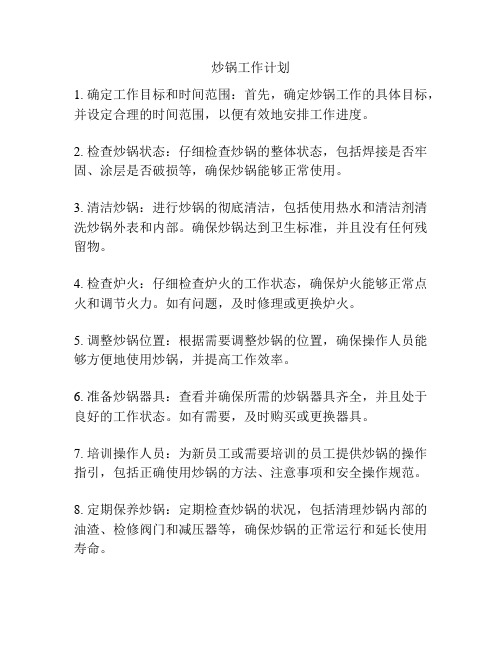 炒锅工作计划

1. 确定工作目标和时间范围：首先，确定炒锅工作的具体目标，并设定合理的时间范围，以便有效地安排工作进度。

2. 检查炒锅状态：仔细检查炒锅的整体状态，包括焊接是否牢固、涂层是否破损等，确保炒锅能够正常使用。

3. 清洁炒锅：进行炒锅的彻底清洁，包括使用热水和清洁剂清洗炒锅外表和内部。确保炒锅达到卫生标准，并且没有任何残留物。

4. 检查炉火：仔细检查炉火的工作状态，确保炉火能够正常点火和调节火力。如有问题，及时修理或更换炉火。

5. 调整炒锅位置：根据需要调整炒锅的位置，确保操作人员能够方便地使用炒锅，并提高工作效率。

6. 准备炒锅器具：查看并确保所需的炒锅器具齐全，并且处于良好的工作状态。如有需要，及时购买或更换器具。

7. 培训操作人员：为新员工或需要培训的员工提供炒锅的操作指引，包括正确使用炒锅的方法、注意事项和安全操作规范。

8. 定期保养炒锅：定期检查炒锅的状况，包括清理炒锅内部的油渣、检修阀门和减压器等，确保炒锅的正常运行和延长使用寿命。